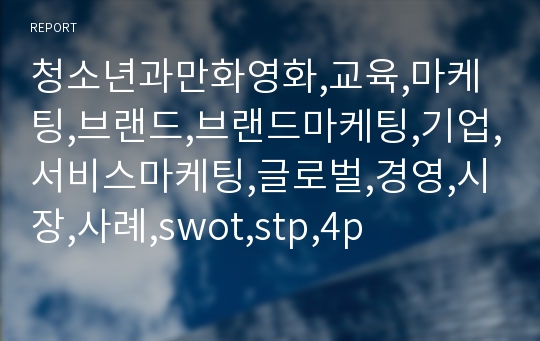 REPORT

청소년과만화영화,교육,마케팅,브랜드,브랜드마케팅,기업,서비스마케팅,글로벌,경영,시장,사례,swot,stp,4p